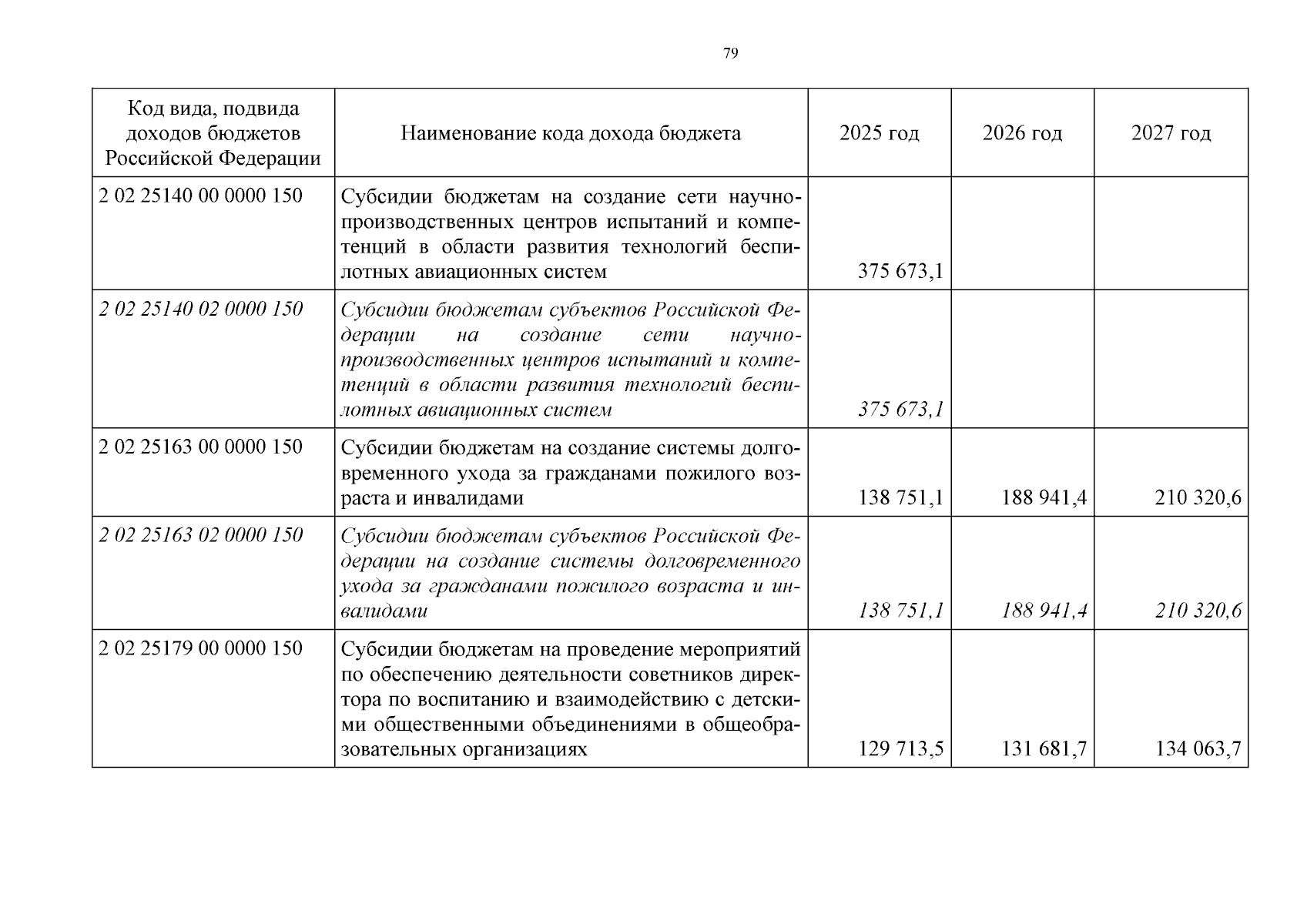 79

| Код вида, подвида доходов бюджетов Российской Федерации | Наименование кода дохода бюджета | 2025 год | 2026 год | 2027 год |
|---|---|---|---|---|
| 2 02 25140 00 0000 150 | Субсидии бюджетам на создание сети научно-производственных центров испытаний и компетенций в области развития технологий беспилотных авиационных систем | 375 673,1 | | |
| 2 02 25140 02 0000 150 | Субсидии бюджетам субъектов Российской Федерации на создание сети научно-производственных центров испытаний и компетенций в области развития технологий беспилотных авиационных систем | 375 673,1 | | |
| 2 02 25163 00 0000 150 | Субсидии бюджетам на создание системы долговременного ухода за гражданами пожилого возраста и инвалидами | 138 751,1 | 188 941,4 | 210 320,6 |
| 2 02 25163 02 0000 150 | Субсидии бюджетам субъектов Российской Федерации на создание системы долговременного ухода за гражданами пожилого возраста и инвалидами | 138 751,1 | 188 941,4 | 210 320,6 |
| 2 02 25179 00 0000 150 | Субсидии бюджетам на проведение мероприятий по обеспечению деятельности советников директора по воспитанию и взаимодействию с детскими общественными объединениями в общеобразовательных организациях | 129 713,5 | 131 681,7 | 134 063,7 |